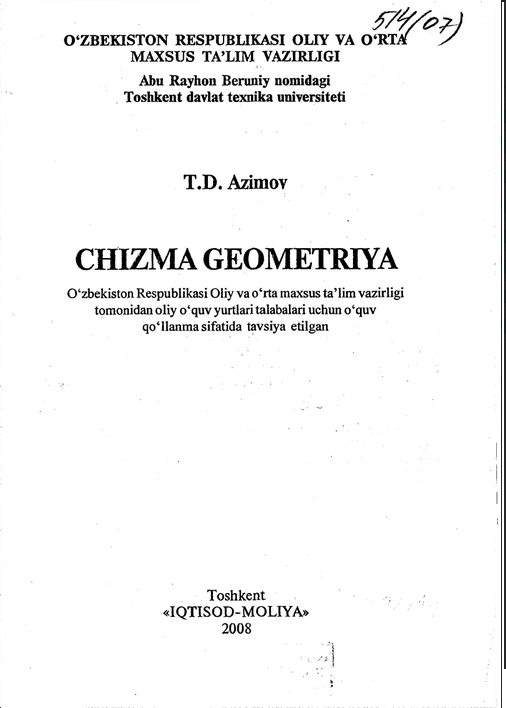 514(07)

O'ZBEKISTON RESPUBLIKASI OLIY VA O'RTA MAXSUS TA'LIM VAZIRLIGI

Abu Rayhon Beruniy nomidagi Toshkent davlat texnika universiteti

T.D. Azimov

CHIZMA GEOMETRIYA

O'zbekiston Respublikasi Oliy va o'rta maxsus ta'lim vazirligi tomonidan oliy o'quv yurtlari talabalari uchun o'quv qo'llanma sifatida tavsiya etilgan

Toshkent
«IQTISOD-MOLIYA»
2008